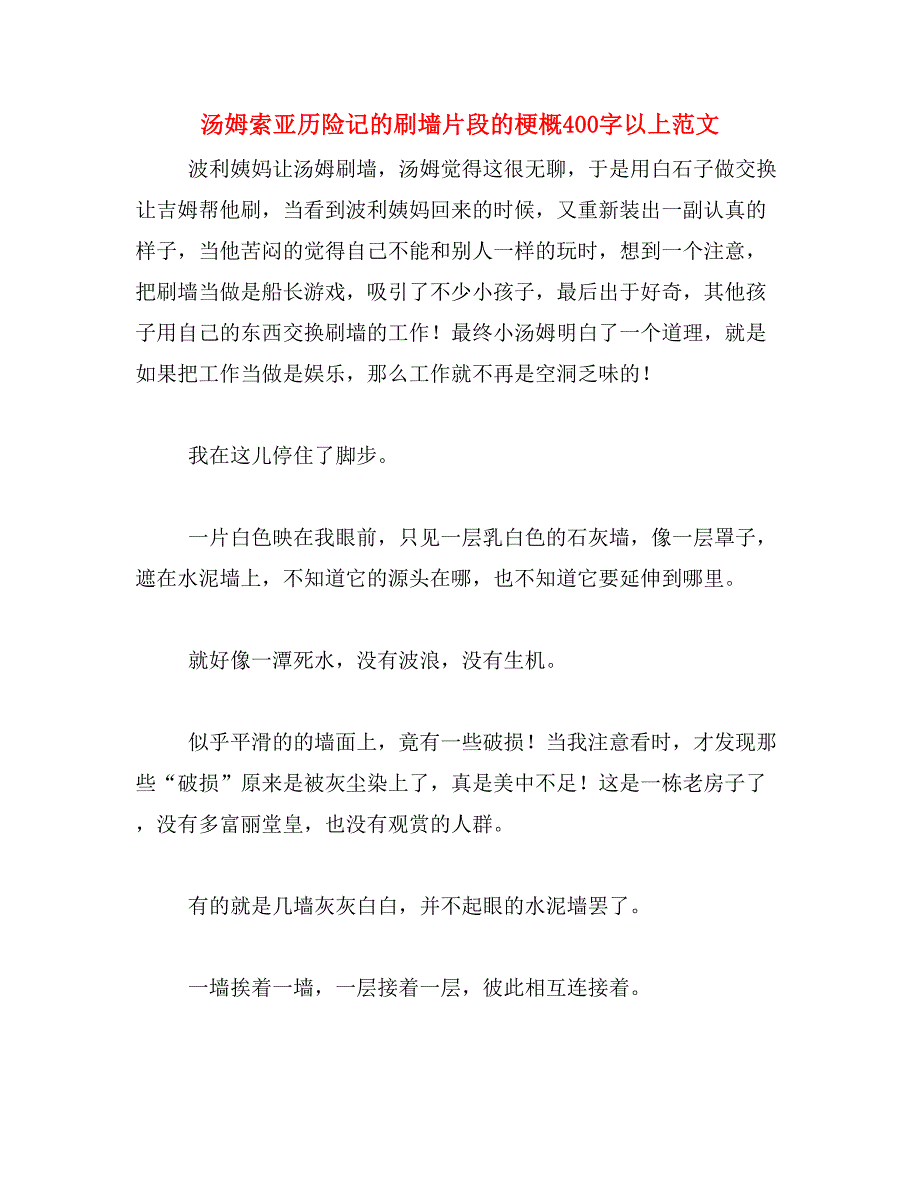 汤姆索亚历险记的刷墙片段的梗概400字以上范文

波利姨妈让汤姆刷墙，汤姆觉得这很无聊，于是用白石子做交换让吉姆帮他刷，当看到波利姨妈回来的时候，又重新装出一副认真的样子，当他苦闷的觉得自己不能和别人一样的玩时，想到一个注意，把刷墙当做是船长游戏，吸引了不少小孩子，最后出于好奇，其他孩子用自己的东西交换刷墙的工作！最终小汤姆明白了一个道理，就是如果把工作当做是娱乐，那么工作就不再是空洞乏味的！

我在这儿停住了脚步。

一片白色映在我眼前，只见一层乳白色的石灰墙，像一层罩子，遮在水泥墙上，不知道它的源头在哪，也不知道它要延伸到哪里。

就好像一潭死水，没有波浪，没有生机。

似乎平滑的的墙面上，竟有一些破损！当我注意看时，才发现那些“破损”原来是被灰尘染上了，真是美中不足！这是一栋老房子了，没有多富丽堂皇，也没有观赏的人群。

有的就是几墙灰灰白白，并不起眼的水泥墙罢了。

一墙挨着一墙，一层接着一层，彼此相互连接着。